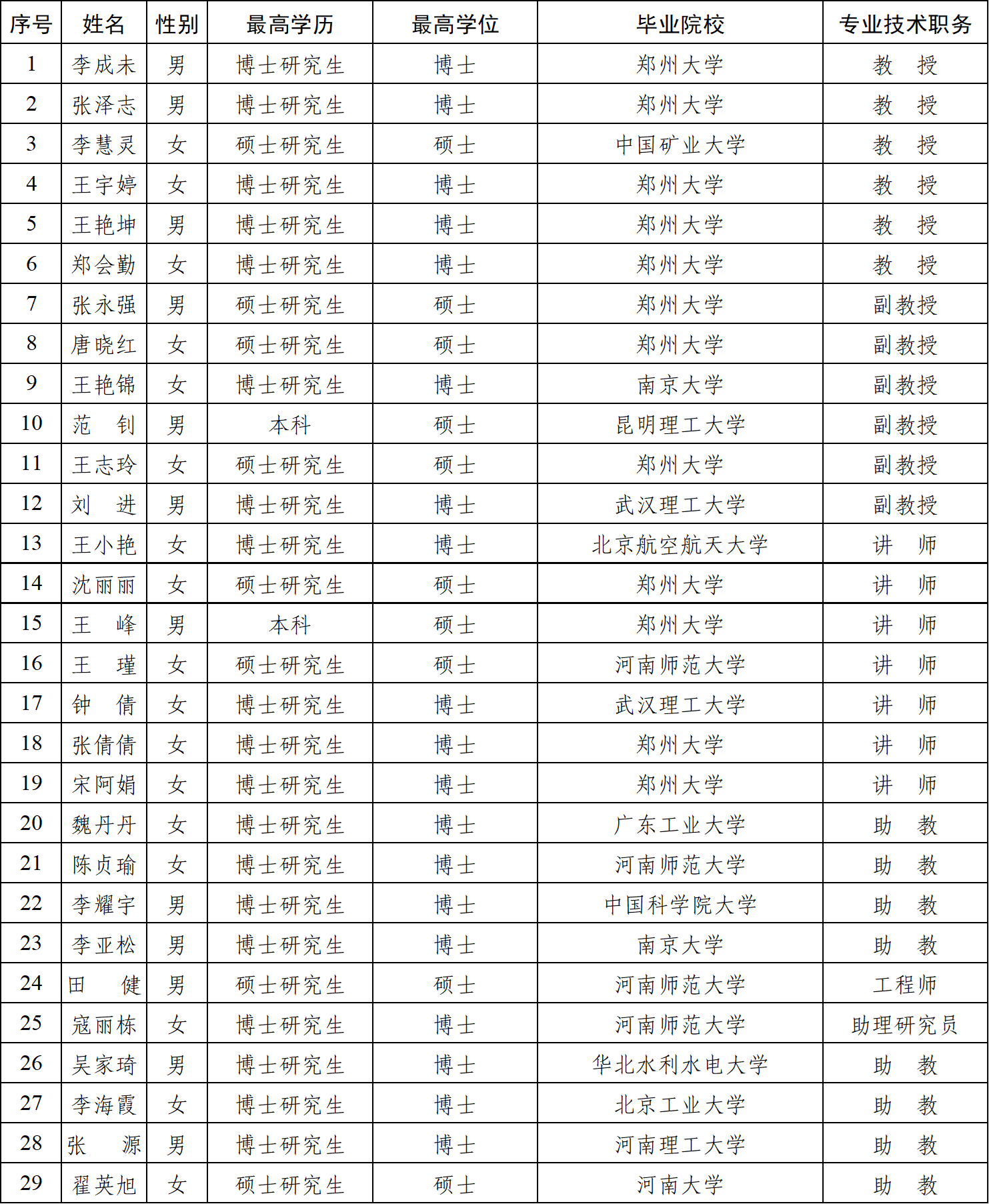 | 序号 | 姓名 | 性别 | 最高学历 | 最高学位 | 毕业院校 | 专业技术职务 |
|---|---|---|---|---|---|---|
| 1 | 李成未 | 男 | 博士研究生 | 博士 | 郑州大学 | 教　授 |
| 2 | 张泽志 | 男 | 博士研究生 | 博士 | 郑州大学 | 教　授 |
| 3 | 李慧灵 | 女 | 硕士研究生 | 硕士 | 中国矿业大学 | 教　授 |
| 4 | 王宇婷 | 女 | 博士研究生 | 博士 | 郑州大学 | 教　授 |
| 5 | 王艳坤 | 男 | 博士研究生 | 博士 | 郑州大学 | 教　授 |
| 6 | 郑会勤 | 女 | 博士研究生 | 博士 | 郑州大学 | 教　授 |
| 7 | 张永强 | 男 | 硕士研究生 | 硕士 | 郑州大学 | 副教授 |
| 8 | 唐晓红 | 女 | 硕士研究生 | 硕士 | 郑州大学 | 副教授 |
| 9 | 王艳锦 | 女 | 博士研究生 | 博士 | 南京大学 | 副教授 |
| 10 | 范　钊 | 男 | 本科 | 硕士 | 昆明理工大学 | 副教授 |
| 11 | 王志玲 | 女 | 硕士研究生 | 硕士 | 郑州大学 | 副教授 |
| 12 | 刘　进 | 男 | 博士研究生 | 博士 | 武汉理工大学 | 副教授 |
| 13 | 王小艳 | 女 | 博士研究生 | 博士 | 北京航空航天大学 | 讲　师 |
| 14 | 沈丽丽 | 女 | 硕士研究生 | 硕士 | 郑州大学 | 讲　师 |
| 15 | 王　峰 | 男 | 本科 | 硕士 | 郑州大学 | 讲　师 |
| 16 | 王　瑾 | 女 | 硕士研究生 | 硕士 | 河南师范大学 | 讲　师 |
| 17 | 钟　倩 | 女 | 博士研究生 | 博士 | 武汉理工大学 | 讲　师 |
| 18 | 张倩倩 | 女 | 博士研究生 | 博士 | 郑州大学 | 讲　师 |
| 19 | 宋阿娟 | 女 | 博士研究生 | 博士 | 郑州大学 | 讲　师 |
| 20 | 魏丹丹 | 女 | 博士研究生 | 博士 | 广东工业大学 | 助　教 |
| 21 | 陈贞瑜 | 女 | 博士研究生 | 博士 | 河南师范大学 | 助　教 |
| 22 | 李耀宇 | 男 | 博士研究生 | 博士 | 中国科学院大学 | 助　教 |
| 23 | 李亚松 | 男 | 博士研究生 | 博士 | 南京大学 | 助　教 |
| 24 | 田　健 | 男 | 硕士研究生 | 硕士 | 河南师范大学 | 工程师 |
| 25 | 寇丽栋 | 女 | 博士研究生 | 博士 | 河南师范大学 | 助理研究员 |
| 26 | 吴家琦 | 男 | 博士研究生 | 博士 | 华北水利水电大学 | 助　教 |
| 27 | 李海霞 | 女 | 博士研究生 | 博士 | 北京工业大学 | 助　教 |
| 28 | 张　源 | 男 | 博士研究生 | 博士 | 河南理工大学 | 助　教 |
| 29 | 翟英旭 | 女 | 硕士研究生 | 硕士 | 河南大学 | 助　教 |